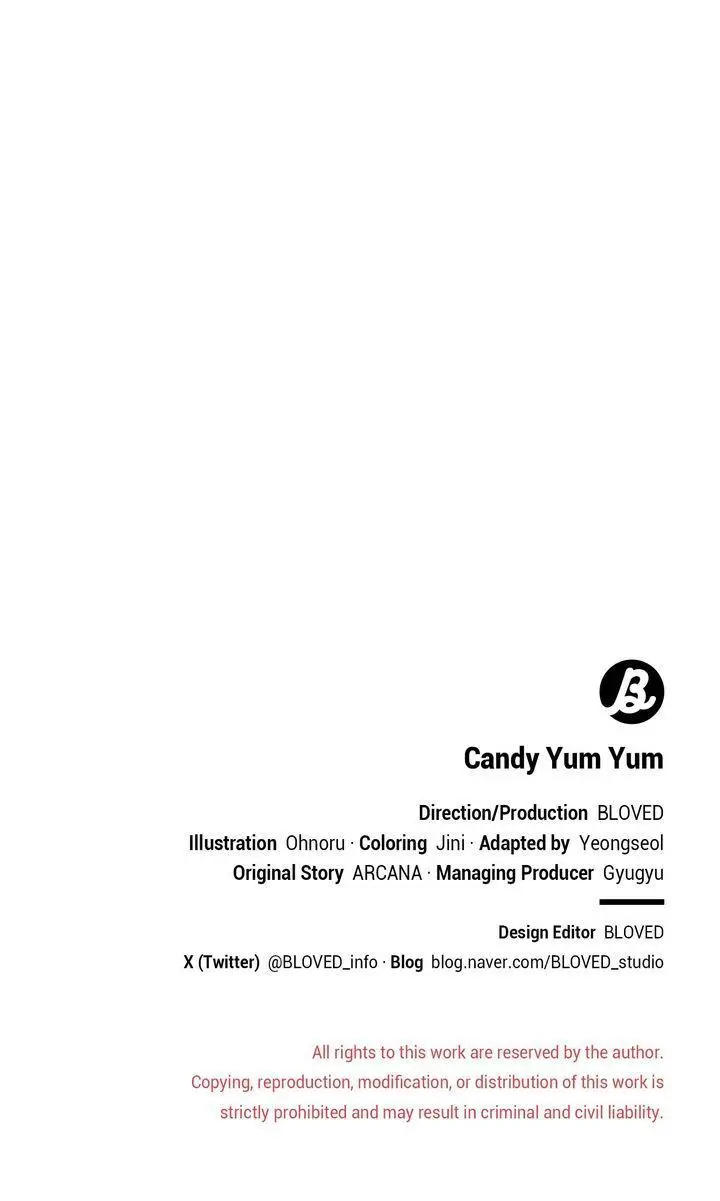 Candy Yum Yum

Direction/Production BLOVED
Illustration Ohnoru · Coloring Jini · Adapted by Yeongseol
Original Story ARCANA · Managing Producer Gyugyu

Design Editor BLOVED
X (Twitter) @BLOVED_info · Blog blog.naver.com/BLOVED_studio

All rights to this work are reserved by the author. Copying, reproduction, modification, or distribution of this work is strictly prohibited and may result in criminal and civil liability.